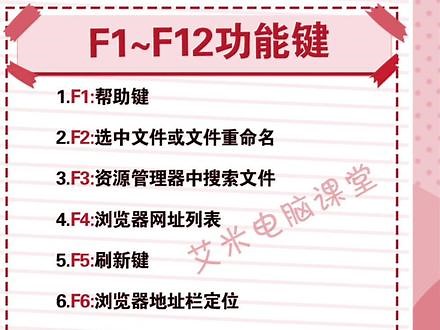 F1~F12功能键

1.F1:帮助键

2.F2:选中文件或文件重命名

3.F3:资源管理器中搜索文件

4.F4:浏览器网址列表

5.F5:刷新键

6.F6:浏览器地址栏定位

艾米电脑课堂